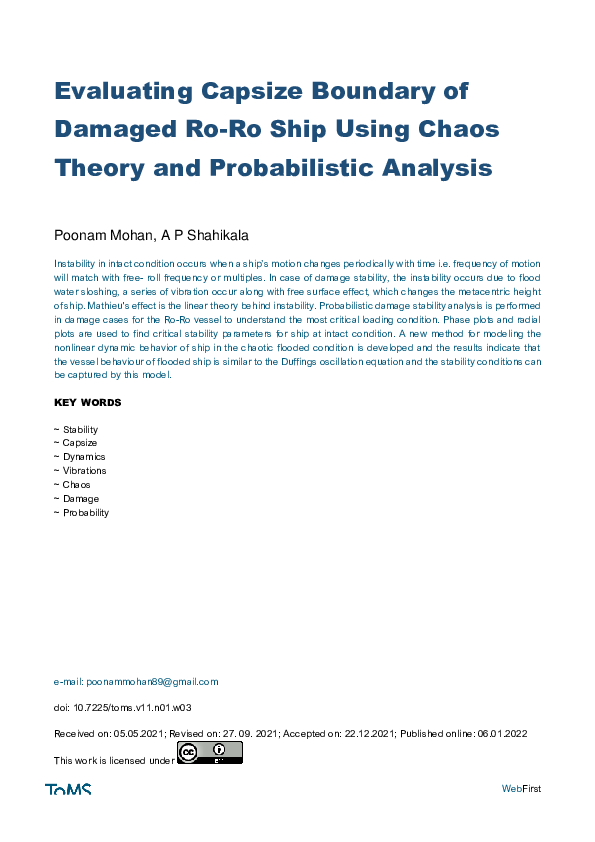 Evaluating Capsize Boundary of Damaged Ro-Ro Ship Using Chaos Theory and Probabilistic Analysis

Poonam Mohan, A P Shahikala

Instability in intact condition occurs when a ship's motion changes periodically with time i.e. frequency of motion will match with free- roll frequency or multiples. In case of damage stability, the instability occurs due to flood water sloshing, a series of vibration occur along with free surface effect, which changes the metacentric height of ship. Mathieu's effect is the linear theory behind instability. Probabilistic damage stability analysis is performed in damage cases for the Ro-Ro vessel to understand the most critical loading condition. Phase plots and radial plots are used to find critical stability parameters for ship at intact condition. A new method for modeling the nonlinear dynamic behavior of ship in the chaotic flooded condition is developed and the results indicate that the vessel behaviour of flooded ship is similar to the Duffings oscillation equation and the stability conditions can be captured by this model.

KEY WORDS

~ Stability
~ Capsize
~ Dynamics
~ Vibrations
~ Chaos
~ Damage
~ Probability

e-mail: poonammohan89@gmail.com

doi: 10.7225/toms.v11.n01.w03

Received on: 05.05.2021; Revised on: 27. 09. 2021; Accepted on: 22.12.2021; Published online: 06.01.2022

This work is licensed under

ToMS

WebFirst